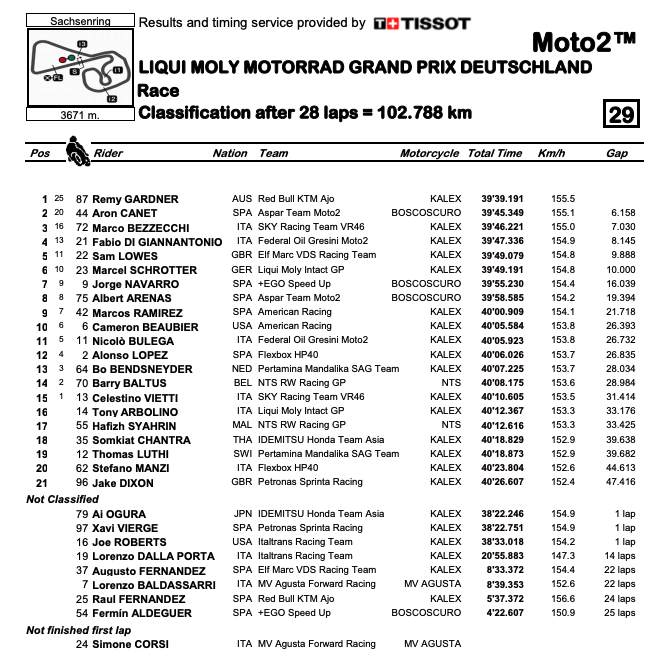 Sachsenring

I3

S

I1

FL

I2

3671 m.

Results and timing service provided by TISSOT

Moto2™

LIQUI MOLY MOTORRAD GRAND PRIX DEUTSCHLAND

Race

Classification after 28 laps = 102.788 km

29

| Pos | | | Rider | Nation | Team | Motorcycle | Total Time | Km/h | Gap |
|---|---|---|---|---|---|---|---|---|---|
| 1 | 25 | 87 | Remy GARDNER | AUS | Red Bull KTM Ajo | KALEX | 39'39.191 | 155.5 | |
| 2 | 20 | 44 | Aron CANET | SPA | Aspar Team Moto2 | BOSCOSCURO | 39'45.349 | 155.1 | 6.158 |
| 3 | 16 | 72 | Marco BEZZECCHI | ITA | SKY Racing Team VR46 | KALEX | 39'46.221 | 155.0 | 7.030 |
| 4 | 13 | 21 | Fabio DI GIANNANTONIO | ITA | Federal Oil Gresini Moto2 | KALEX | 39'47.336 | 154.9 | 8.145 |
| 5 | 11 | 22 | Sam LOWES | GBR | Elf Marc VDS Racing Team | KALEX | 39'49.079 | 154.8 | 9.888 |
| 6 | 10 | 23 | Marcel SCHROTTER | GER | Liqui Moly Intact GP | KALEX | 39'49.191 | 154.8 | 10.000 |
| 7 | 9 | 9 | Jorge NAVARRO | SPA | +EGO Speed Up | BOSCOSCURO | 39'55.230 | 154.4 | 16.039 |
| 8 | 8 | 75 | Albert ARENAS | SPA | Aspar Team Moto2 | BOSCOSCURO | 39'58.585 | 154.2 | 19.394 |
| 9 | 7 | 42 | Marcos RAMIREZ | SPA | American Racing | KALEX | 40'00.909 | 154.1 | 21.718 |
| 10 | 6 | 6 | Cameron BEAUBIER | USA | American Racing | KALEX | 40'05.584 | 153.8 | 26.393 |
| 11 | 5 | 11 | Nicolò BULEGA | ITA | Federal Oil Gresini Moto2 | KALEX | 40'05.923 | 153.8 | 26.732 |
| 12 | 4 | 2 | Alonso LOPEZ | SPA | Flexbox HP40 | KALEX | 40'06.026 | 153.7 | 26.835 |
| 13 | 3 | 64 | Bo BENDSNEYDER | NED | Pertamina Mandalika SAG Team | KALEX | 40'07.225 | 153.7 | 28.034 |
| 14 | 2 | 70 | Barry BALTUS | BEL | NTS RW Racing GP | NTS | 40'08.175 | 153.6 | 28.984 |
| 15 | 1 | 13 | Celestino VIETTI | ITA | SKY Racing Team VR46 | KALEX | 40'10.605 | 153.5 | 31.414 |
| 16 | | 14 | Tony ARBOLINO | ITA | Liqui Moly Intact GP | KALEX | 40'12.367 | 153.3 | 33.176 |
| 17 | | 55 | Hafizh SYAHRIN | MAL | NTS RW Racing GP | NTS | 40'12.616 | 153.3 | 33.425 |
| 18 | | 35 | Somkiat CHANTRA | THA | IDEMITSU Honda Team Asia | KALEX | 40'18.829 | 152.9 | 39.638 |
| 19 | | 12 | Thomas LUTHI | SWI | Pertamina Mandalika SAG Team | KALEX | 40'18.873 | 152.9 | 39.682 |
| 20 | | 62 | Stefano MANZI | ITA | Flexbox HP40 | KALEX | 40'23.804 | 152.6 | 44.613 |
| 21 | | 96 | Jake DIXON | GBR | Petronas Sprinta Racing | KALEX | 40'26.607 | 152.4 | 47.416 |
| Not Classified | | | | | | | | | |
| | | 79 | Ai OGURA | JPN | IDEMITSU Honda Team Asia | KALEX | 38'22.246 | 154.9 | 1 lap |
| | | 97 | Xavi VIERGE | SPA | Petronas Sprinta Racing | KALEX | 38'22.751 | 154.9 | 1 lap |
| | | 16 | Joe ROBERTS | USA | Italtrans Racing Team | KALEX | 38'33.018 | 154.2 | 1 lap |
| | | 19 | Lorenzo DALLA PORTA | ITA | Italtrans Racing Team | KALEX | 20'55.883 | 147.3 | 14 laps |
| | | 37 | Augusto FERNANDEZ | SPA | Elf Marc VDS Racing Team | KALEX | 8'33.372 | 154.4 | 22 laps |
| | | 7 | Lorenzo BALDASSARRI | ITA | MV Agusta Forward Racing | MV AGUSTA | 8'39.353 | 152.6 | 22 laps |
| | | 25 | Raul FERNANDEZ | SPA | Red Bull KTM Ajo | KALEX | 5'37.372 | 156.6 | 24 laps |
| | | 54 | Fermín ALDEGUER | SPA | +EGO Speed Up | BOSCOSCURO | 4'22.607 | 150.9 | 25 laps |
| Not finished first lap | | | | | | | | | |
| | | 24 | Simone CORSI | ITA | MV Agusta Forward Racing | MV AGUSTA | | | |